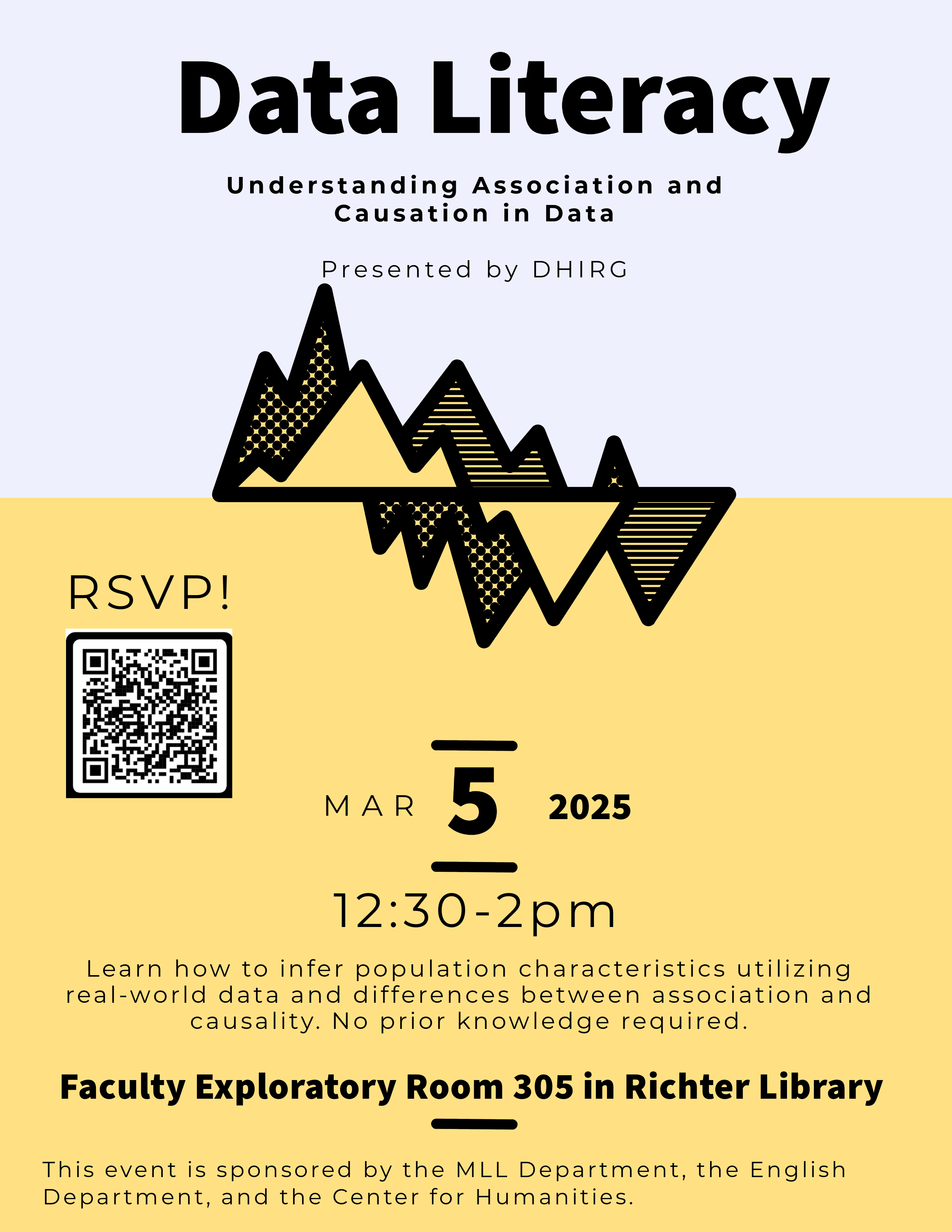 Data Literacy

Understanding Association and Causation in Data

Presented by DHIRG

RSVP!

MAR 5 2025

12:30-2pm

Learn how to infer population characteristics utilizing real-world data and differences between association and causality. No prior knowledge required.

Faculty Exploratory Room 305 in Richter Library

This event is sponsored by the MLL Department, the English Department, and the Center for Humanities.